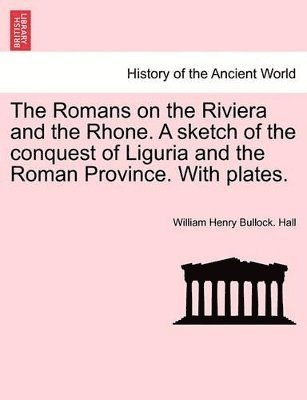 BRITISH LIBRARY

History of the Ancient World

The Romans on the Riviera and the Rhone. A sketch of the conquest of Liguria and the Roman Province. With plates.

William Henry Bullock. Hall